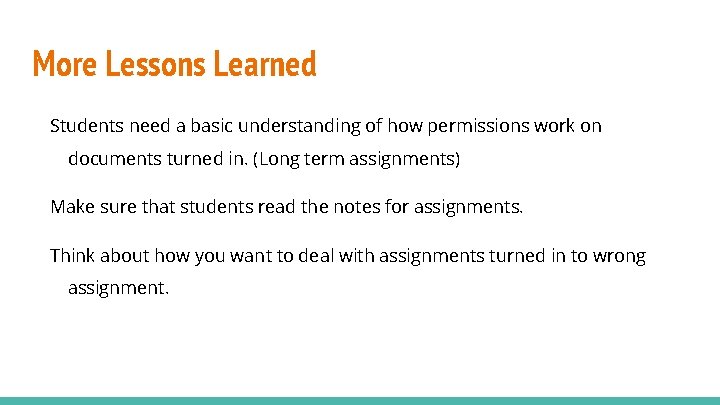 More Lessons Learned

Students need a basic understanding of how permissions work on documents turned in. (Long term assignments)

Make sure that students read the notes for assignments.

Think about how you want to deal with assignments turned in to wrong assignment.